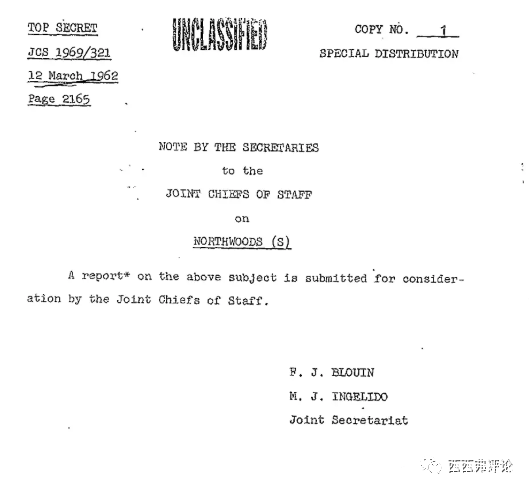 TOP SECRET
JCS 1969/321
12 March 1962
Page 2165

UNCLASSIFIED

COPY NO. 1
SPECIAL DISTRIBUTION

NOTE BY THE SECRETARIES
to the
JOINT CHIEFS OF STAFF
on
NORTHWOODS (S)

A report* on the above subject is submitted for consideration by the Joint Chiefs of Staff.

F. J. BLOUIN
M. J. INGELIDO
Joint Secretariat

西西弗评论